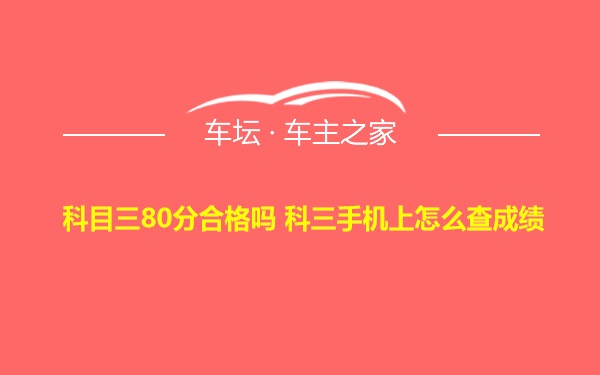 车坛 · 车主之家

科目三80分合格吗 科三手机上怎么查成绩